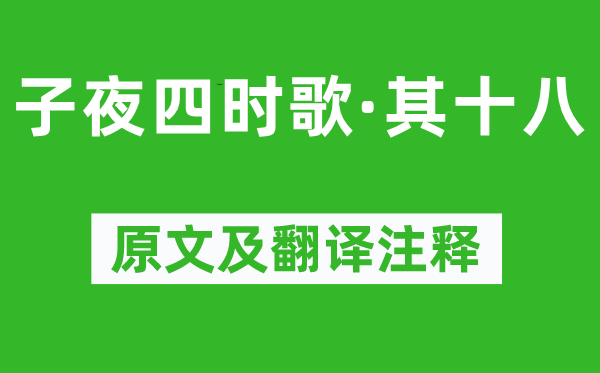 子夜四时歌·其十八

原文及翻译注释